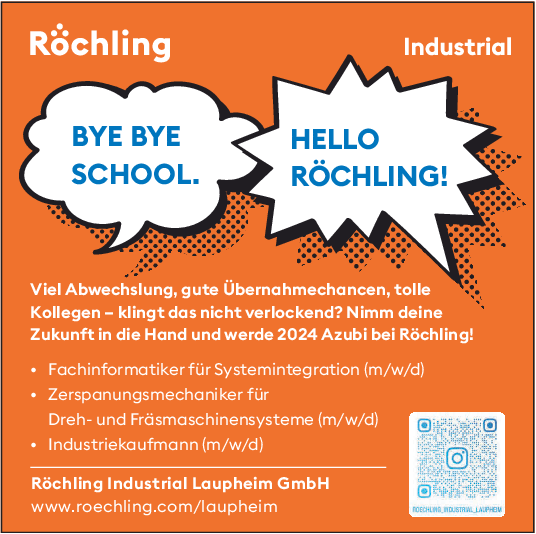 Röchling

Industrial

BYE BYE SCHOOL.

HELLO RÖCHLING!

Viel Abwechslung, gute Übernahmechancen, tolle Kollegen – klingt das nicht verlockend? Nimm deine Zukunft in die Hand und werde 2024 Azubi bei Röchling!

• Fachinformatiker für Systemintegration (m/w/d)
• Zerspanungsmechaniker für Dreh- und Fräsmaschinensysteme (m/w/d)
• Industriekaufmann (m/w/d)

Röchling Industrial Laupheim GmbH
www.roechling.com/laupheim

ROECHLING_INDUSTRIAL_LAUPHEIM